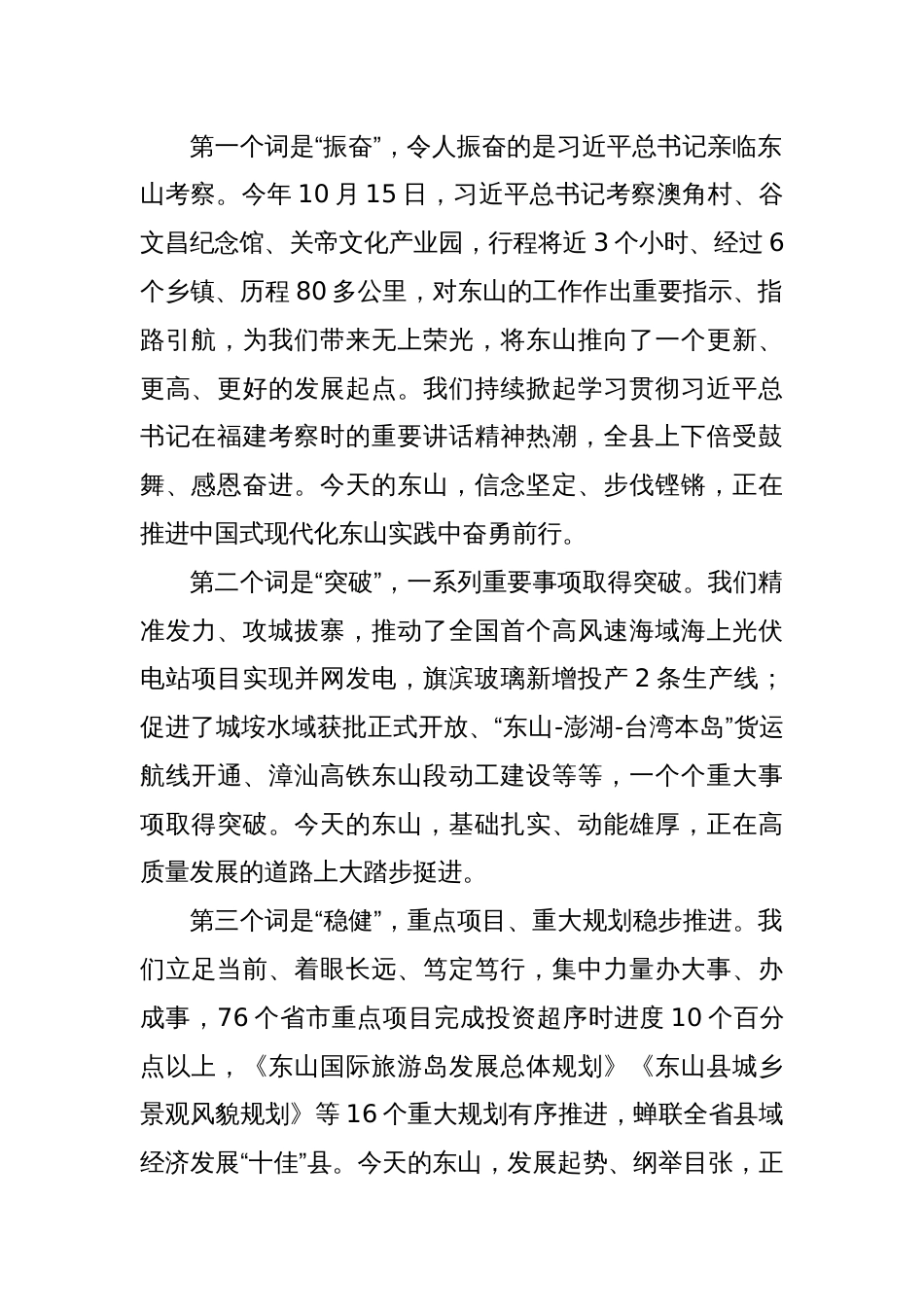 第一个词是“振奋”，令人振奋的是习近平总书记亲临东山考察。今年 10 月 15 日，习近平总书记考察澳角村、谷文昌纪念馆、关帝文化产业园，行程将近 3 个小时、经过 6 个乡镇、历程 80 多公里，对东山的工作作出重要指示、指路引航，为我们带来无上荣光，将东山推向了一个更新、更高、更好的发展起点。我们持续掀起学习贯彻习近平总书记在福建考察时的重要讲话精神热潮，全县上下倍受鼓舞、感恩奋进。今天的东山，信念坚定、步伐铿锵，正在推进中国式现代化东山实践中奋勇前行。

第二个词是“突破”，一系列重要事项取得突破。我们精准发力、攻城拔寨，推动了全国首个高风速海域海上光伏电站项目实现并网发电，旗滨玻璃新增投产 2 条生产线；促进了城垵水域获批正式开放、“东山-澎湖-台湾本岛”货运航线开通、漳汕高铁东山段动工建设等等，一个个重大事项取得突破。今天的东山，基础扎实、动能雄厚，正在高质量发展的道路上大踏步挺进。

第三个词是“稳健”，重点项目、重大规划稳步推进。我们立足当前、着眼长远、笃定笃行，集中力量办大事、办成事，76 个省市重点项目完成投资超序时进度 10 个百分点以上，《东山国际旅游岛发展总体规划》《东山县城乡景观风貌规划》等 16 个重大规划有序推进，蝉联全省县域经济发展“十佳”县。今天的东山，发展起势、纲举目张，正